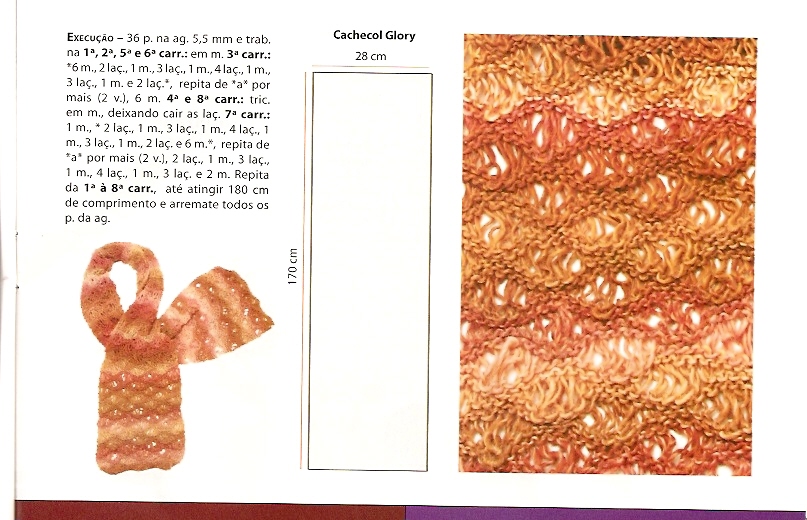 Execução – 36 p. na ag. 5,5 mm e trab. na 1ª, 2ª, 5ª e 6ª carr.: em m. 3ª carr.: *6 m., 2 laç., 1 m., 3 laç., 1 m., 4 laç., 1 m., 3 laç., 1 m. e 2 laç.*, repita de *a* por mais (2 v.), 6 m. 4ª e 8ª carr.: tric. em m., deixando cair as laç. 7ª carr.: 1 m., * 2 laç., 1 m., 3 laç., 1 m., 4 laç., 1 m., 3 laç., 1 m., 2 laç. e 6 m.*, repita de *a* por mais (2 v.), 2 laç., 1 m., 3 laç., 1 m., 4 laç., 1 m., 3 laç. e 2 m. Repita da 1ª à 8ª carr., até atingir 180 cm de comprimento e arremate todos os p. da ag.

Cachecol Glory

28 cm

170 cm